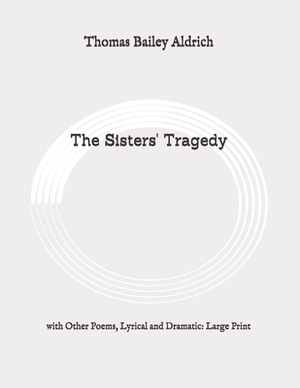 Thomas Bailey Aldrich

The Sisters' Tragedy

with Other Poems, Lyrical and Dramatic: Large Print